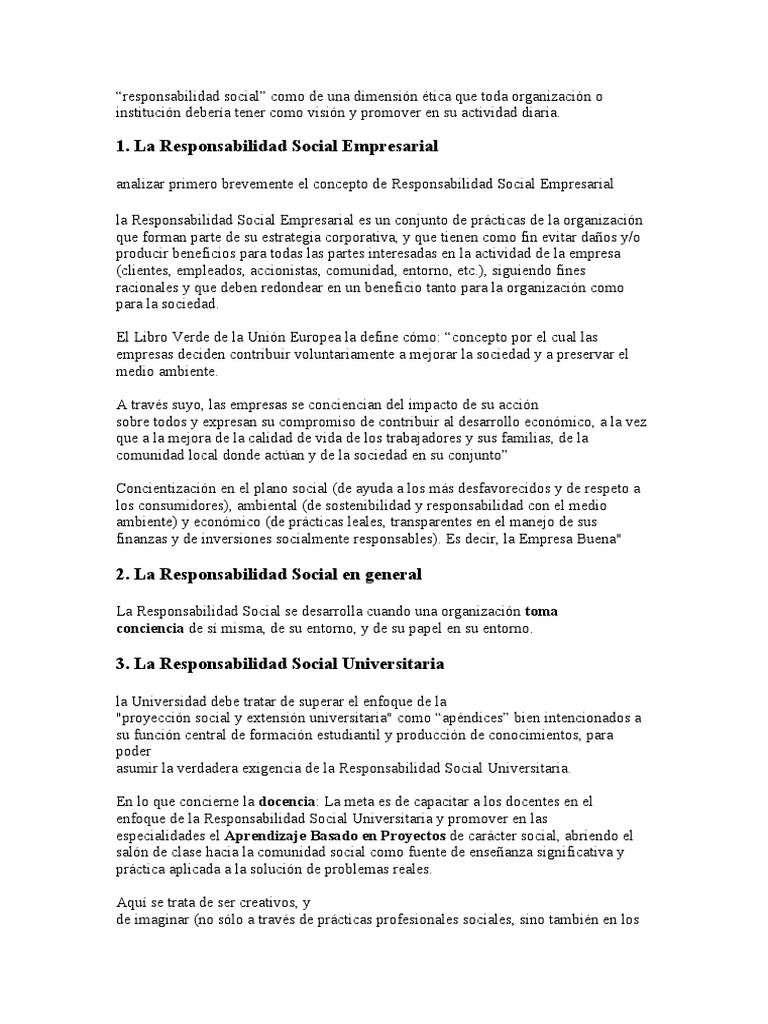 “responsabilidad social” como de una dimensión ética que toda organización o institución debería tener como visión y promover en su actividad diaria.

1. La Responsabilidad Social Empresarial

analizar primero brevemente el concepto de Responsabilidad Social Empresarial

la Responsabilidad Social Empresarial es un conjunto de prácticas de la organización que forman parte de su estrategia corporativa, y que tienen como fin evitar daños y/o producir beneficios para todas las partes interesadas en la actividad de la empresa (clientes, empleados, accionistas, comunidad, entorno, etc.), siguiendo fines racionales y que deben redondear en un beneficio tanto para la organización como para la sociedad.

El Libro Verde de la Unión Europea la define cómo: “concepto por el cual las empresas deciden contribuir voluntariamente a mejorar la sociedad y a preservar el medio ambiente.

A través suyo, las empresas se conciencian del impacto de su acción sobre todos y expresan su compromiso de contribuir al desarrollo económico, a la vez que a la mejora de la calidad de vida de los trabajadores y sus familias, de la comunidad local donde actúan y de la sociedad en su conjunto”

Concientización en el plano social (de ayuda a los más desfavorecidos y de respeto a los consumidores), ambiental (de sostenibilidad y responsabilidad con el medio ambiente) y económico (de prácticas leales, transparentes en el manejo de sus finanzas y de inversiones socialmente responsables). Es decir, la Empresa Buena"

2. La Responsabilidad Social en general

La Responsabilidad Social se desarrolla cuando una organización toma conciencia de sí misma, de su entorno, y de su papel en su entorno.

3. La Responsabilidad Social Universitaria

la Universidad debe tratar de superar el enfoque de la "proyección social y extensión universitaria" como “apéndices” bien intencionados a su función central de formación estudiantil y producción de conocimientos, para poder asumir la verdadera exigencia de la Responsabilidad Social Universitaria.

En lo que concierne la docencia: La meta es de capacitar a los docentes en el enfoque de la Responsabilidad Social Universitaria y promover en las especialidades el Aprendizaje Basado en Proyectos de carácter social, abriendo el salón de clase hacia la comunidad social como fuente de enseñanza significativa y práctica aplicada a la solución de problemas reales.

Aquí se trata de ser creativos, y de imaginar (no sólo a través de prácticas profesionales sociales, sino también en los